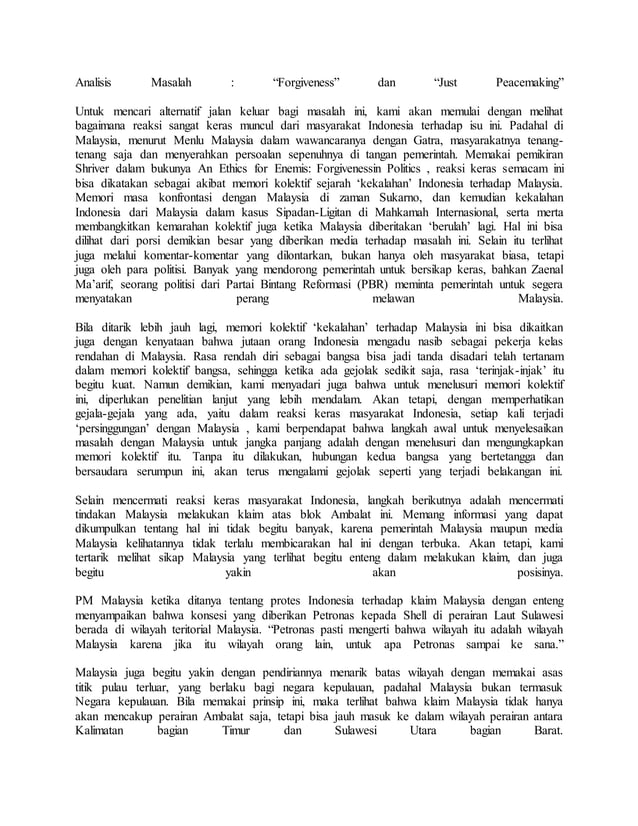 Analisis Masalah : “Forgiveness” dan “Just Peacemaking”

Untuk mencari alternatif jalan keluar bagi masalah ini, kami akan memulai dengan melihat bagaimana reaksi sangat keras muncul dari masyarakat Indonesia terhadap isu ini. Padahal di Malaysia, menurut Menlu Malaysia dalam wawancaranya dengan Gatra, masyarakatnya tenang-tenang saja dan menyerahkan persoalan sepenuhnya di tangan pemerintah. Memakai pemikiran Shriver dalam bukunya An Ethics for Enemis: Forgivenessin Politics , reaksi keras semacam ini bisa dikatakan sebagai akibat memori kolektif sejarah ‘kekalahan’ Indonesia terhadap Malaysia. Memori masa konfrontasi dengan Malaysia di zaman Sukarno, dan kemudian kekalahan Indonesia dari Malaysia dalam kasus Sipadan-Ligitan di Mahkamah Internasional, serta merta membangkitkan kemarahan kolektif juga ketika Malaysia diberitakan ‘berulah’ lagi. Hal ini bisa dilihat dari porsi demikian besar yang diberikan media terhadap masalah ini. Selain itu terlihat juga melalui komentar-komentar yang dilontarkan, bukan hanya oleh masyarakat biasa, tetapi juga oleh para politisi. Banyak yang mendorong pemerintah untuk bersikap keras, bahkan Zaenal Ma’arif, seorang politisi dari Partai Bintang Reformasi (PBR) meminta pemerintah untuk segera menyatakan perang melawan Malaysia.

Bila ditarik lebih jauh lagi, memori kolektif ‘kekalahan’ terhadap Malaysia ini bisa dikaitkan juga dengan kenyataan bahwa jutaan orang Indonesia mengadu nasib sebagai pekerja kelas rendahan di Malaysia. Rasa rendah diri sebagai bangsa bisa jadi tanda disadari telah tertanam dalam memori kolektif bangsa, sehingga ketika ada gejolak sedikit saja, rasa ‘terinjak-injak’ itu begitu kuat. Namun demikian, kami menyadari juga bahwa untuk menelusuri memori kolektif ini, diperlukan penelitian lanjut yang lebih mendalam. Akan tetapi, dengan memperhatikan gejala-gejala yang ada, yaitu dalam reaksi keras masyarakat Indonesia, setiap kali terjadi ‘persinggungan’ dengan Malaysia , kami berpendapat bahwa langkah awal untuk menyelesaikan masalah dengan Malaysia untuk jangka panjang adalah dengan menelusuri dan mengungkapkan memori kolektif itu. Tanpa itu dilakukan, hubungan kedua bangsa yang bertetangga dan bersaudara serumpun ini, akan terus mengalami gejolak seperti yang terjadi belakangan ini.

Selain mencermati reaksi keras masyarakat Indonesia, langkah berikutnya adalah mencermati tindakan Malaysia melakukan klaim atas blok Ambalat ini. Memang informasi yang dapat dikumpulkan tentang hal ini tidak begitu banyak, karena pemerintah Malaysia maupun media Malaysia kelihatannya tidak terlalu membicarakan hal ini dengan terbuka. Akan tetapi, kami tertarik melihat sikap Malaysia yang terlihat begitu enteng dalam melakukan klaim, dan juga begitu yakin akan posisinya.

PM Malaysia ketika ditanya tentang protes Indonesia terhadap klaim Malaysia dengan enteng menyampaikan bahwa konsesi yang diberikan Petronas kepada Shell di perairan Laut Sulawesi berada di wilayah teritorial Malaysia. “Petronas pasti mengerti bahwa wilayah itu adalah wilayah Malaysia karena jika itu wilayah orang lain, untuk apa Petronas sampai ke sana.”

Malaysia juga begitu yakin dengan pendiriannya menarik batas wilayah dengan memakai asas titik pulau terluar, yang berlaku bagi negara kepulauan, padahal Malaysia bukan termasuk Negara kepulauan. Bila memakai prinsip ini, maka terlihat bahwa klaim Malaysia tidak hanya akan mencakup perairan Ambalat saja, tetapi bisa jauh masuk ke dalam wilayah perairan antara Kalimatan bagian Timur dan Sulawesi Utara bagian Barat.